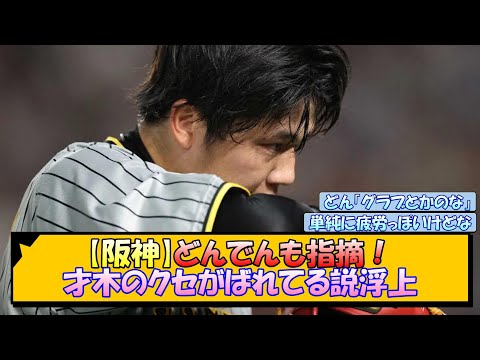 どん「グラブとかのな」
単純に疲労っぽいけどな

【阪神】どんでんも指摘！
才木のクセがばれてる説浮上